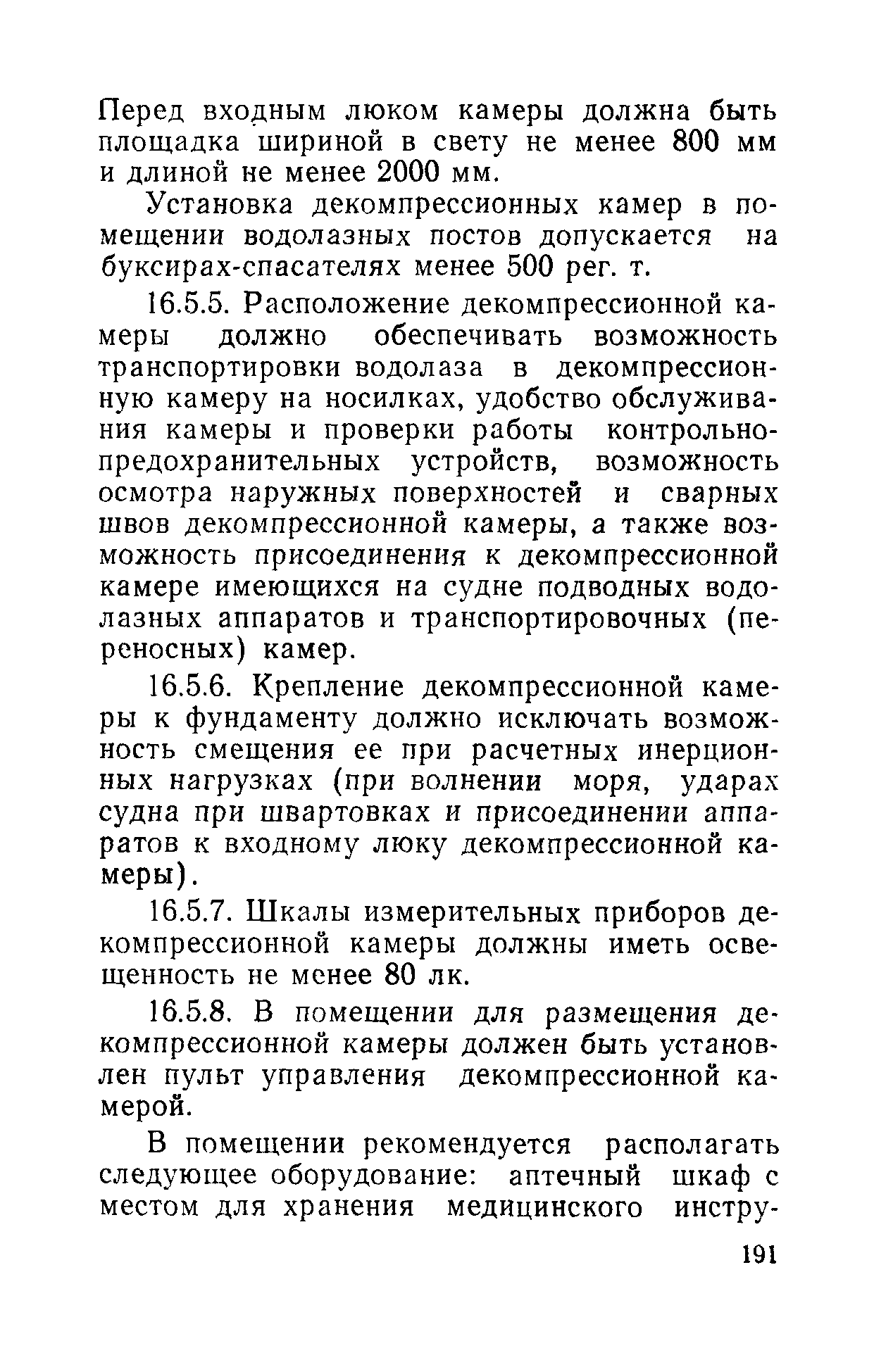 Перед входным люком камеры должна быть площадка шириной в свету не менее 800 мм и длиной не менее 2000 мм.

Установка декомпрессионных камер в помещении водолазных постов допускается на буксирах-спасателях менее 500 рег. т.

16.5.5. Расположение декомпрессионной камеры должно обеспечивать возможность транспортировки водолаза в декомпрессионную камеру на носилках, удобство обслуживания камеры и проверки работы контрольно-предохранительных устройств, возможность осмотра наружных поверхностей и сварных швов декомпрессионной камеры, а также возможность присоединения к декомпрессионной камере имеющихся на судне подводных водолазных аппаратов и транспортировочных (переносных) камер.

16.5.6. Крепление декомпрессионной камеры к фундаменту должно исключать возможность смещения ее при расчетных инерционных нагрузках (при волнении моря, ударах судна при швартовках и присоединении аппаратов к входному люку декомпрессионной камеры).

16.5.7. Шкалы измерительных приборов декомпрессионной камеры должны иметь освещенность не менее 80 лк.

16.5.8. В помещении для размещения декомпрессионной камеры должен быть установлен пульт управления декомпрессионной камерой.

В помещении рекомендуется располагать следующее оборудование: аптечный шкаф с местом для хранения медицинского инстру-

191